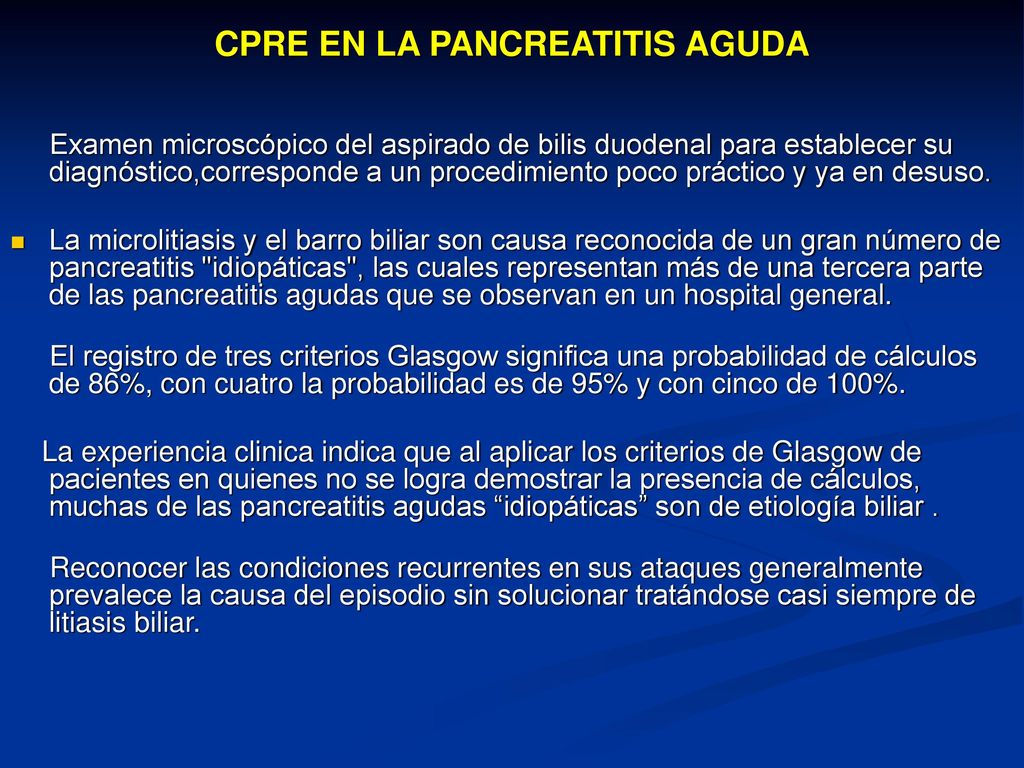 CPRE EN LA PANCREATITIS AGUDA

Examen microscópico del aspirado de bilis duodenal para establecer su diagnóstico,corresponde a un procedimiento poco práctico y ya en desuso.

La microlitiasis y el barro biliar son causa reconocida de un gran número de pancreatitis "idiopáticas", las cuales representan más de una tercera parte de las pancreatitis agudas que se observan en un hospital general.

El registro de tres criterios Glasgow significa una probabilidad de cálculos de 86%, con cuatro la probabilidad es de 95% y con cinco de 100%.

La experiencia clinica indica que al aplicar los criterios de Glasgow de pacientes en quienes no se logra demostrar la presencia de cálculos, muchas de las pancreatitis agudas “idiopáticas” son de etiología biliar .

Reconocer las condiciones recurrentes en sus ataques generalmente prevalece la causa del episodio sin solucionar tratándose casi siempre de litiasis biliar.